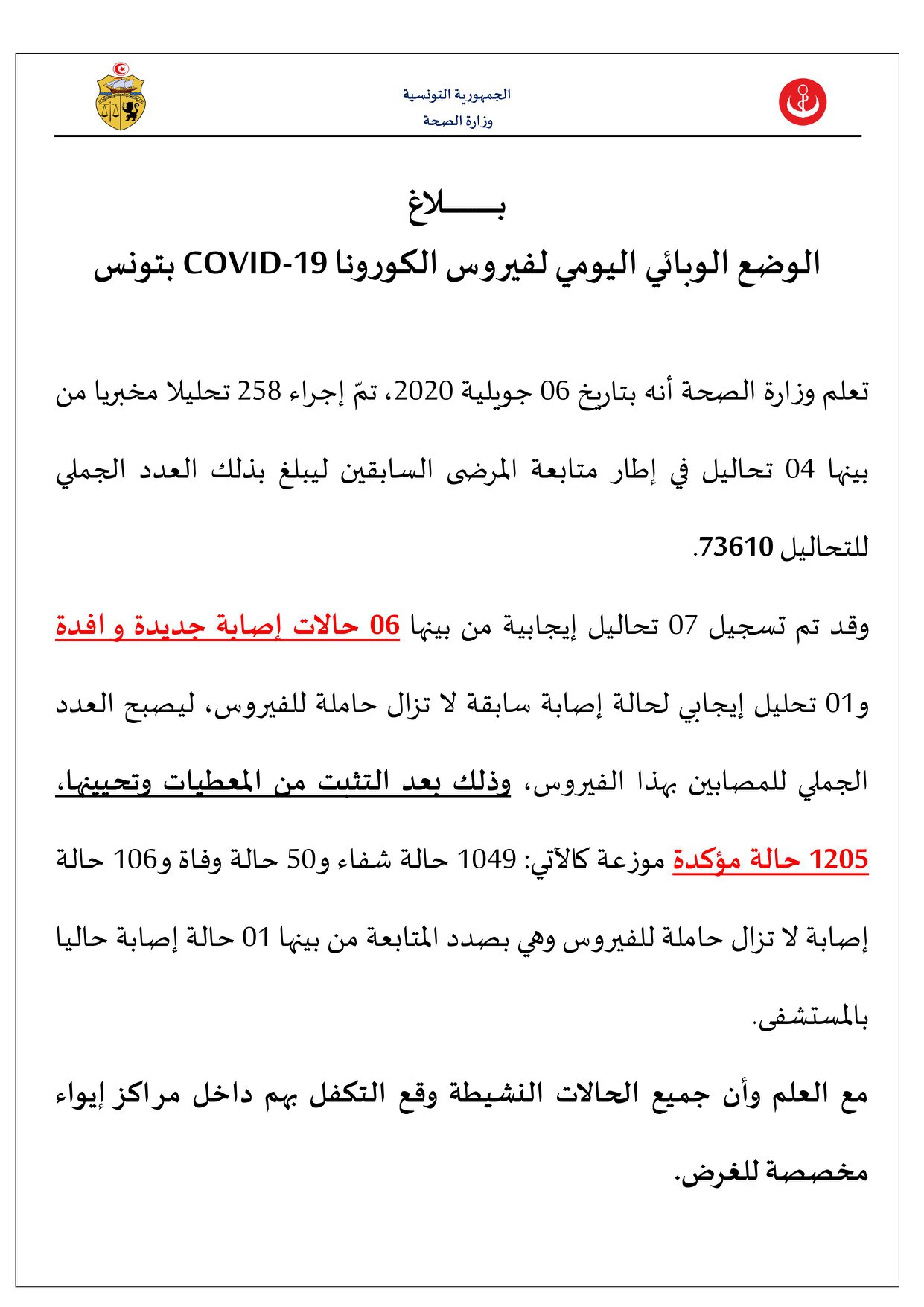 الجمهورية التونسية
وزارة الصحة

بـــــــلاغ
الوضع الوبائي اليومي لفيروس الكورونا COVID-19 بتونس

تعلم وزارة الصحة أنه بتاريخ 06 جويلية 2020، تمّ إجراء 258 تحليلا مخبريا من بينها 04 تحاليل في إطار متابعة المرضى السابقين ليبلغ بذلك العدد الجملي للتحاليل 73610.

وقد تم تسجيل 07 تحاليل إيجابية من بينها 06 حالات إصابة جديدة و افدة و01 تحليل إيجابي لحالة إصابة سابقة لا تزال حاملة للفيروس، ليصبح العدد الجملي للمصابين بهذا الفيروس، وذلك بعد التثبت من المعطيات وتحيينها، 1205 حالة مؤكدة موزعة كالآتي: 1049 حالة شفاء و50 حالة وفاة و106 حالة إصابة لا تزال حاملة للفيروس وهي بصدد المتابعة من بينها 01 حالة إصابة حاليا بالمستشفى.

مع العلم وأن جميع الحالات النشيطة وقع التكفل بهم داخل مراكز إيواء مخصصة للغرض.